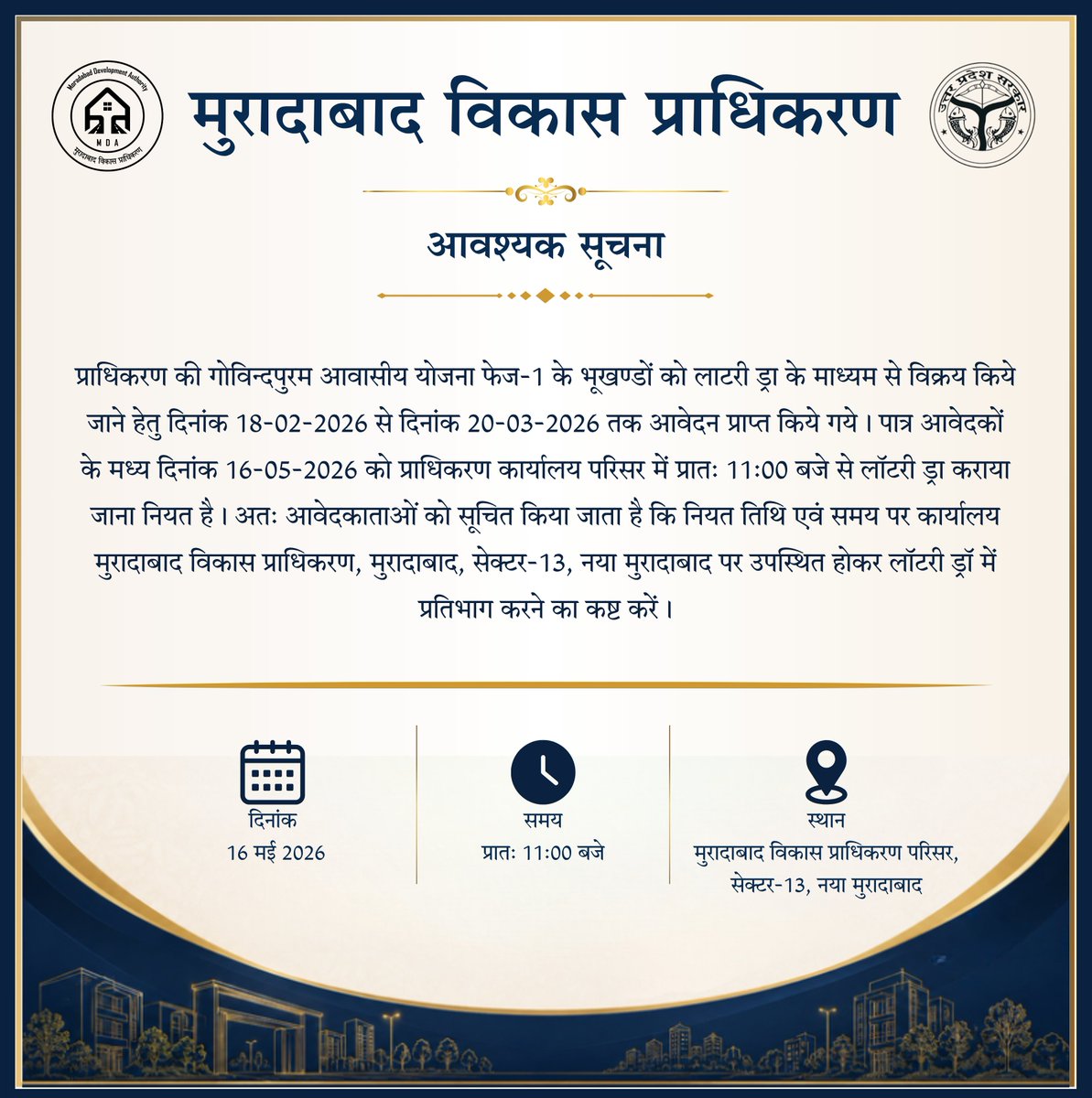 Moradabad Development Authority
MDA
मुरादाबाद विकास प्राधिकरण

मुरादाबाद विकास प्राधिकरण

उत्तर प्रदेश सरकार

आवश्यक सूचना

प्राधिकरण की गोविन्दपुरम आवासीय योजना फेज-1 के भूखण्डों को लाटरी ड्रा के माध्यम से विक्रय किये जाने हेतु दिनांक 18-02-2026 से दिनांक 20-03-2026 तक आवेदन प्राप्त किये गये। पात्र आवेदकों के मध्य दिनांक 16-05-2026 को प्राधिकरण कार्यालय परिसर में प्रातः 11:00 बजे से लॉटरी ड्रा कराया जाना नियत है। अतः आवेदकाताओं को सूचित किया जाता है कि नियत तिथि एवं समय पर कार्यालय मुरादाबाद विकास प्राधिकरण, मुरादाबाद, सेक्टर-13, नया मुरादाबाद पर उपस्थित होकर लॉटरी ड्रॉ में प्रतिभाग करने का कष्ट करें।

दिनांक
16 मई 2026

समय
प्रातः 11:00 बजे

स्थान
मुरादाबाद विकास प्राधिकरण परिसर, सेक्टर-13, नया मुरादाबाद